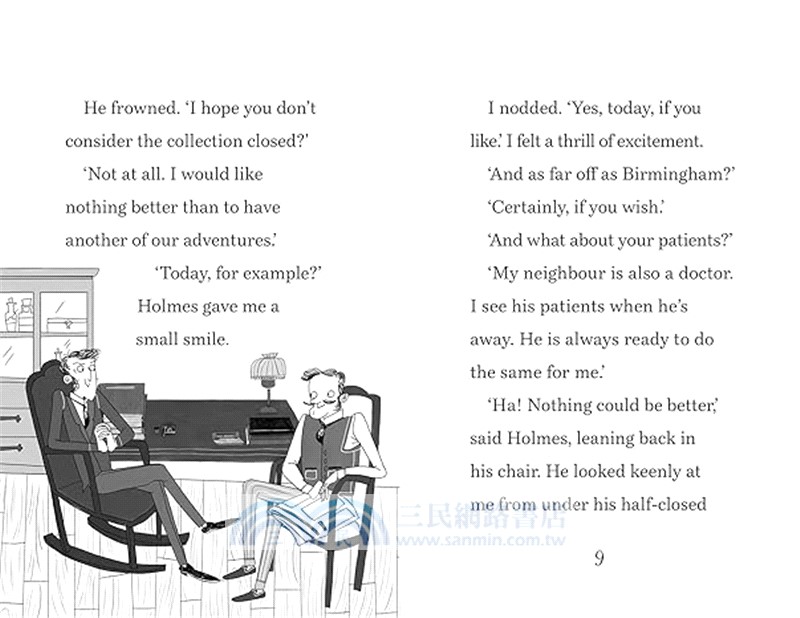 He frowned. 'I hope you don't consider the collection closed?'

'Not at all. I would like nothing better than to have another of our adventures.'

'Today, for example?' Holmes gave me a small smile.

I nodded. 'Yes, today, if you like.' I felt a thrill of excitement.

'And as far off as Birmingham?'

'Certainly, if you wish.'

'And what about your patients?'

'My neighbour is also a doctor. I see his patients when he's away. He is always ready to do the same for me.'

'Ha! Nothing could be better,' said Holmes, leaning back in his chair. He looked keenly at me from under his half-closed

三民網路書店
www.sanmin.com.tw

9